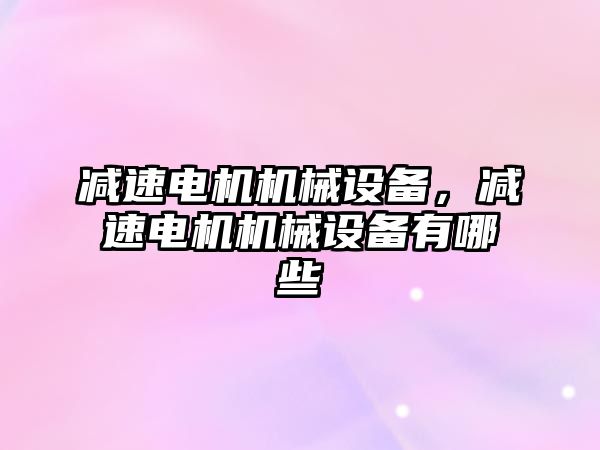 减速电机机械设备，减速电机机械设备有哪些